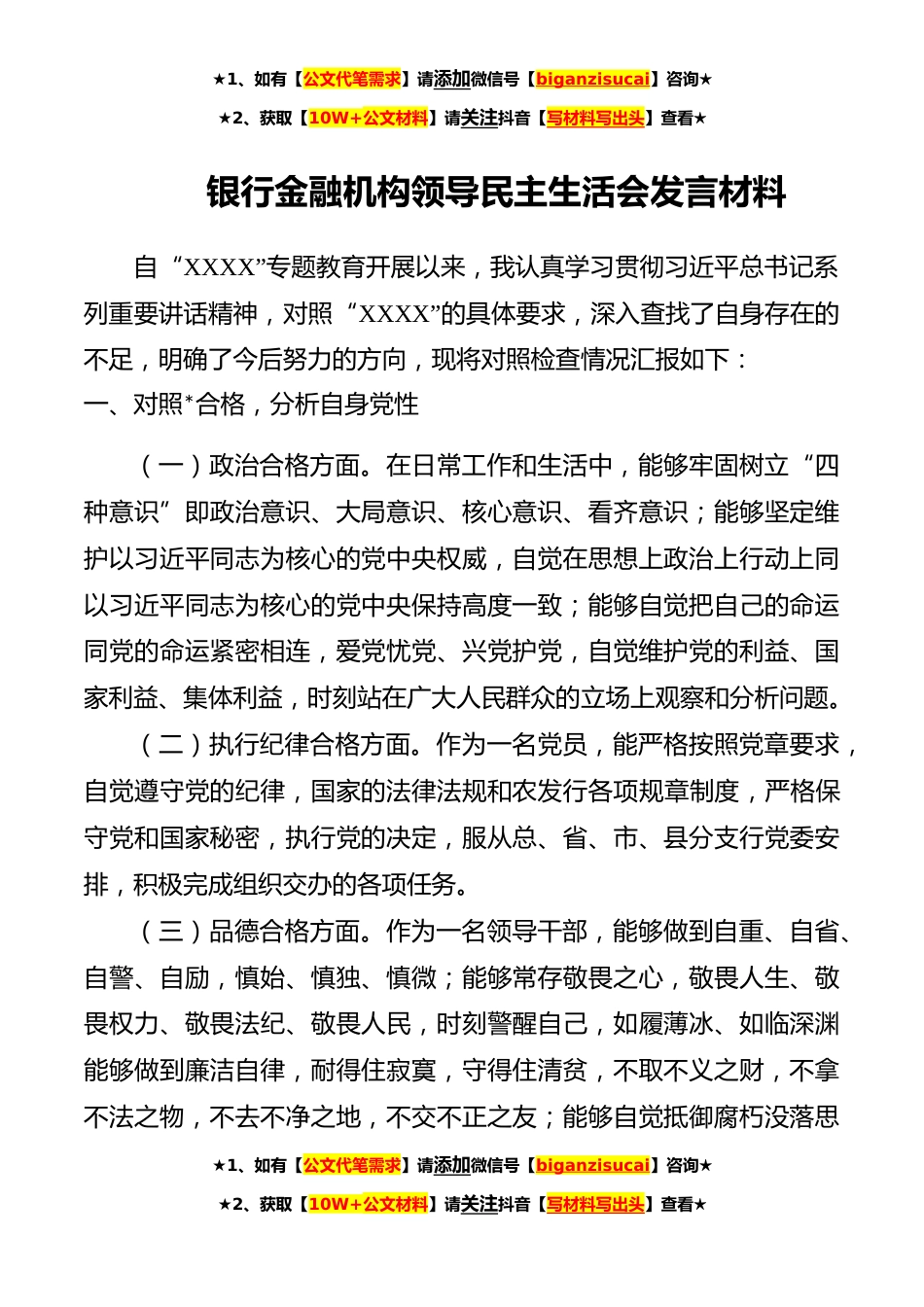 ★1、如有【公文代笔需求】请添加微信号【biganzisucai】咨询★

★2、获取【10W+公文材料】请关注抖音【写材料写出头】查看★

银行金融机构领导民主生活会发言材料

自“XXXX”专题教育开展以来，我认真学习贯彻习近平总书记系列重要讲话精神，对照“XXXX”的具体要求，深入查找了自身存在的不足，明确了今后努力的方向，现将对照检查情况汇报如下：

一、对照*合格，分析自身党性

（一）政治合格方面。在日常工作和生活中，能够牢固树立“四种意识”即政治意识、大局意识、核心意识、看齐意识；能够坚定维护以习近平同志为核心的党中央权威，自觉在思想上政治上行动上同以习近平同志为核心的党中央保持高度一致；能够自觉把自己的命运同党的命运紧密相连，爱党忧党、兴党护党，自觉维护党的利益、国家利益、集体利益，时刻站在广大人民群众的立场上观察和分析问题。

（二）执行纪律合格方面。作为一名党员，能严格按照党章要求，自觉遵守党的纪律，国家的法律法规和农发行各项规章制度，严格保守党和国家秘密，执行党的决定，服从总、省、市、县分支行党委安排，积极完成组织交办的各项任务。

（三）品德合格方面。作为一名领导干部，能够做到自重、自省、自警、自励，慎始、慎独、慎微；能够常存敬畏之心，敬畏人生、敬畏权力、敬畏法纪、敬畏人民，时刻警醒自己，如履薄冰、如临深渊能够做到廉洁自律，耐得住寂寞，守得住清贫，不取不义之财，不拿不法之物，不去不净之地，不交不正之友；能够自觉抵御腐朽没落思

★1、如有【公文代笔需求】请添加微信号【biganzisucai】咨询★

★2、获取【10W+公文材料】请关注抖音【写材料写出头】查看★